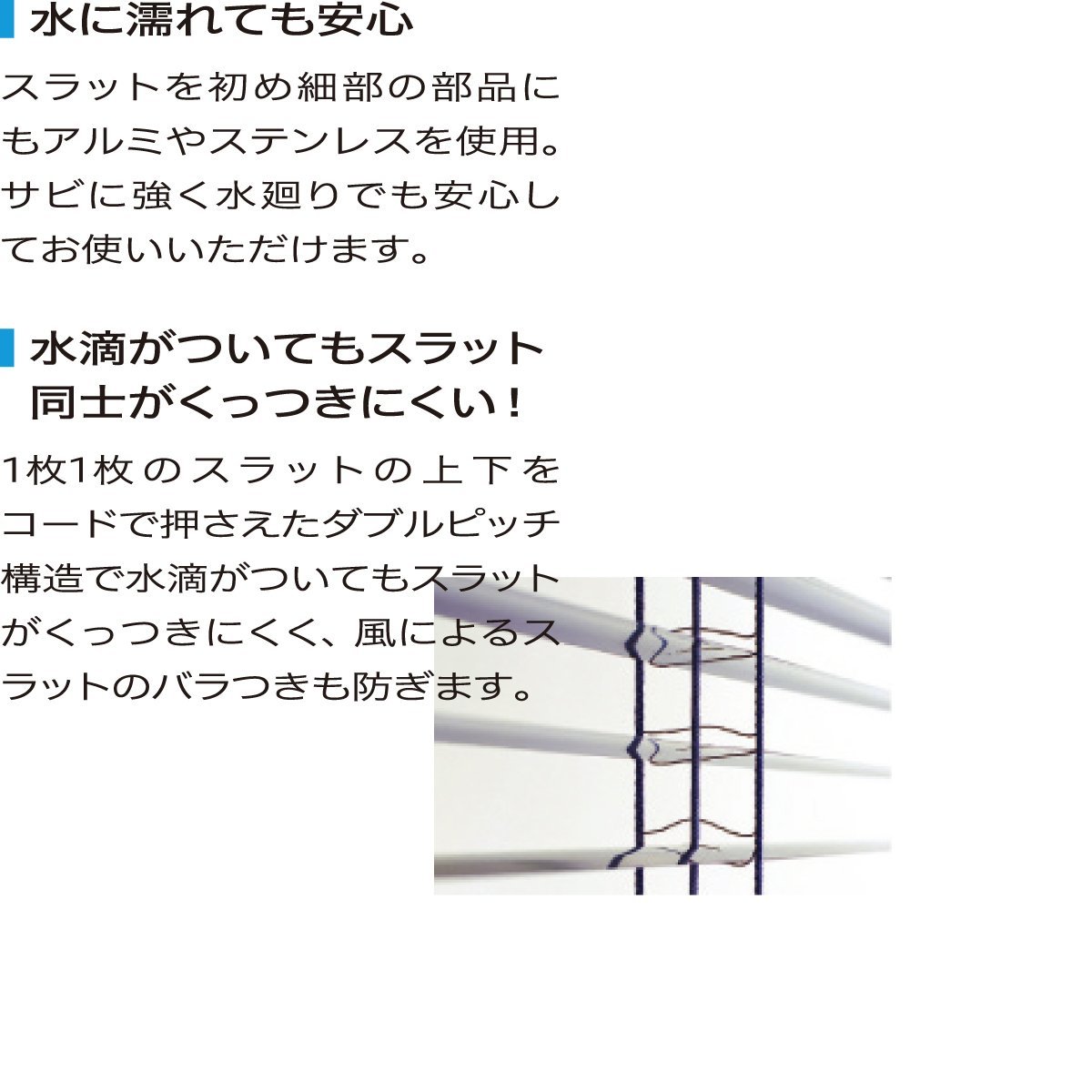 水に濡れても安心

スラットを初め細部の部品にもアルミやステンレスを使用。サビに強く水廻りでも安心してお使いいただけます。

水滴がついてもスラット同士がくっつきにくい！

1枚1枚のスラットの上下をコードで押さえたダブルピッチ構造で水滴がついてもスラットがくっつきにくく、風によるスラットのバラつきも防ぎます。